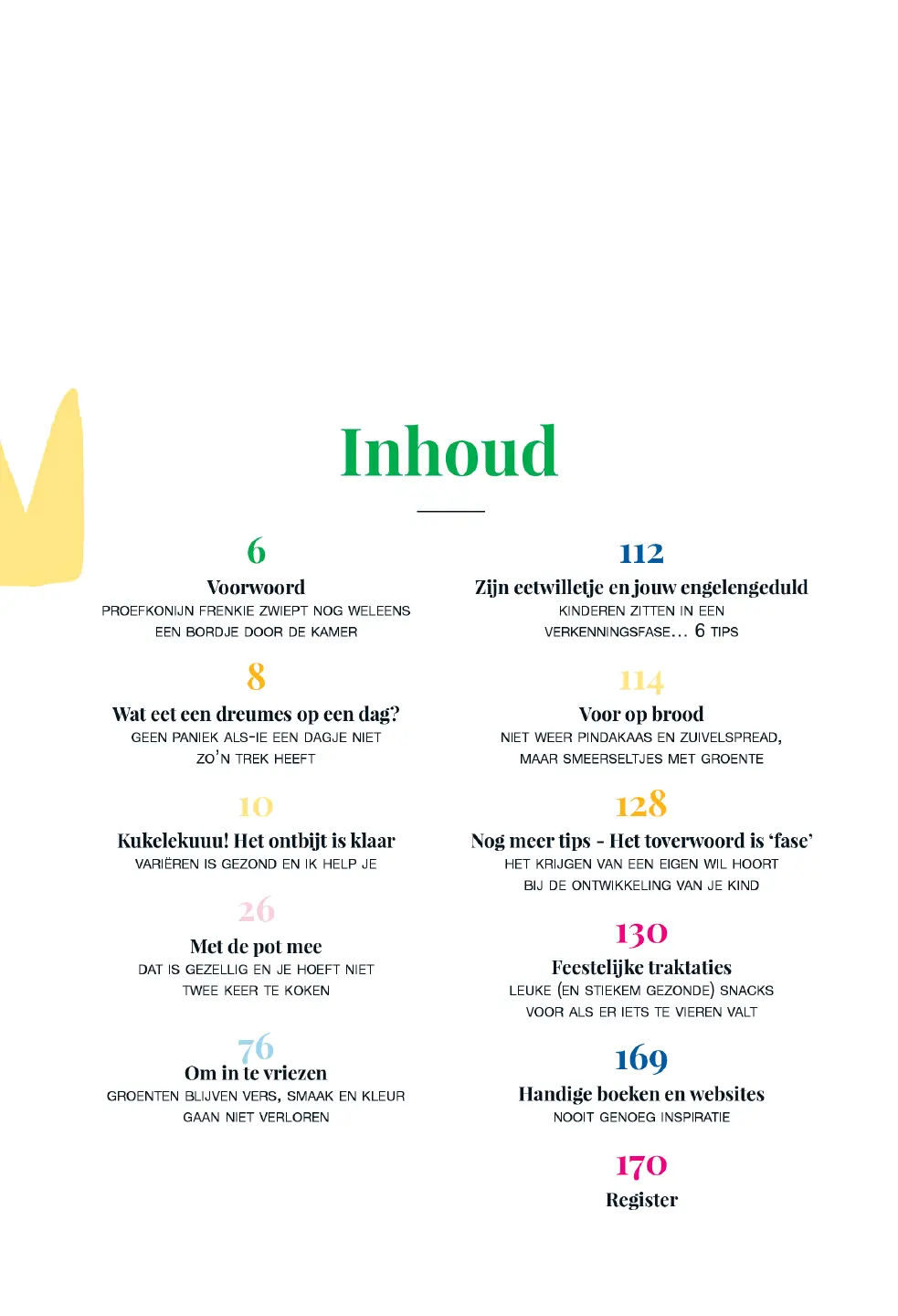 Inhoud

6
Voorwoord
PROEFKONIJN FRENKIE ZWIEPT NOG WELEENS EEN BORDJE DOOR DE KAMER

8
Wat eet een dreumes op een dag?
GEEN PANIEK ALS-IE EEN DAGJE NIET ZO'N TREK HEEFT

10
Kukelekuuu! Het ontbijt is klaar
VARIËREN IS GEZOND EN IK HELP JE

26
Met de pot mee
DAT IS GEZELLIG EN JE HOEFT NIET TWEE KEER TE KOKEN

76
Om in te vriezen
GROENTEN BLIJVEN VERS, SMAAK EN KLEUR GAAN NIET VERLOREN

112
Zijn eetwilletje en jouw engelengeduld
KINDEREN ZITTEN IN EEN VERKENNINGSFASE... 6 TIPS

114
Voor op brood
NIET WEER PINDAKAAS EN ZUIVELSPREAD, MAAR SMEERSELTJES MET GROENTE

128
Nog meer tips - Het toverwoord is 'fase'
HET KRIJGEN VAN EEN EIGEN WIL HOORT BIJ DE ONTWIKKELING VAN JE KIND

130
Feestelijke traktaties
LEUKE (EN STIEKEM GEZONDE) SNACKS VOOR ALS ER IETS TE VIEREN VALT

169
Handige boeken en websites
NOOIT GENOEG INSPIRATIE

170
Register